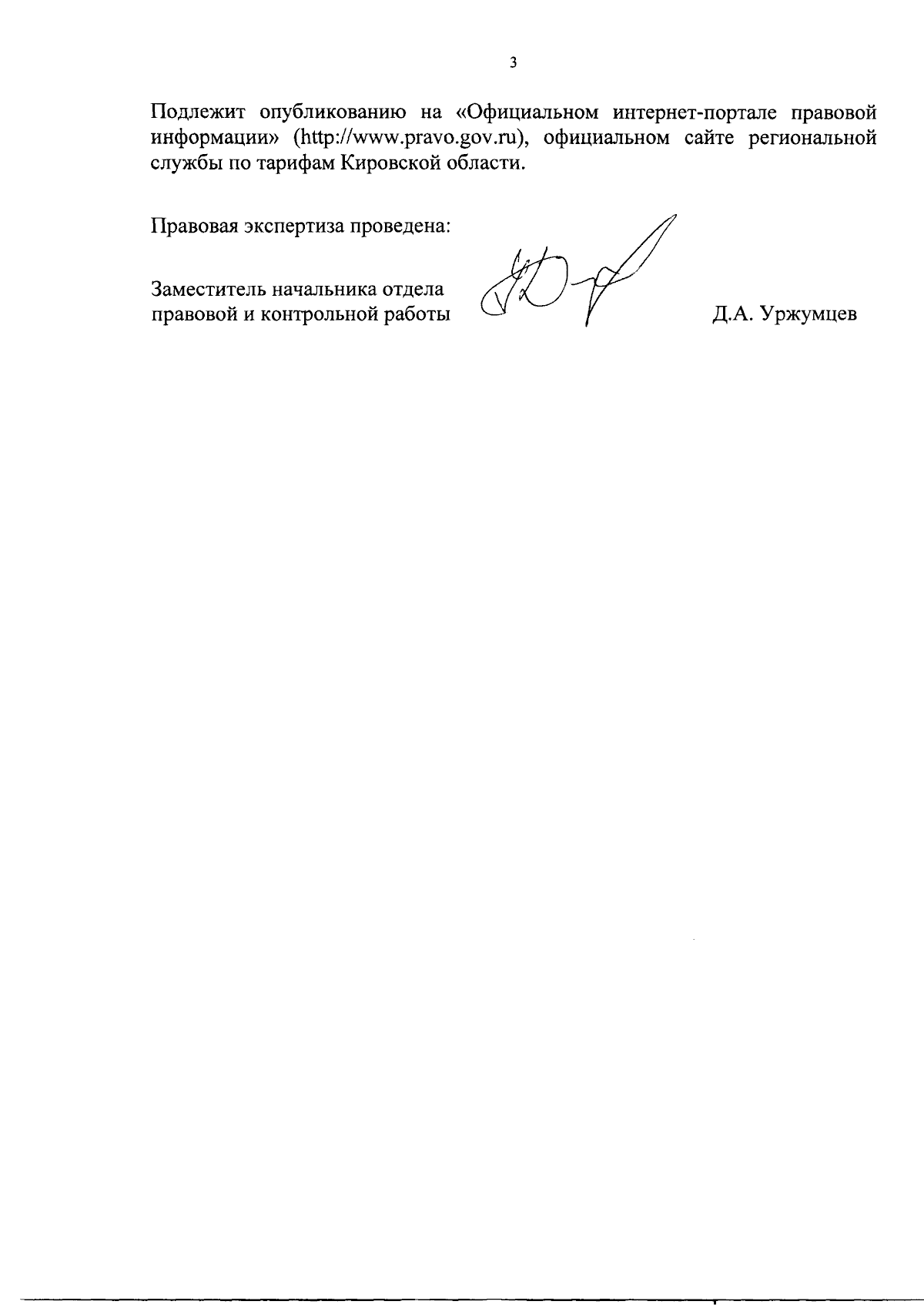 3

Подлежит опубликованию на «Официальном интернет-портале правовой информации» (http://www.pravo.gov.ru), официальном сайте региональной службы по тарифам Кировской области.

Правовая экспертиза проведена:

Заместитель начальника отдела правовой и контрольной работы

Д.А. Уржумцев